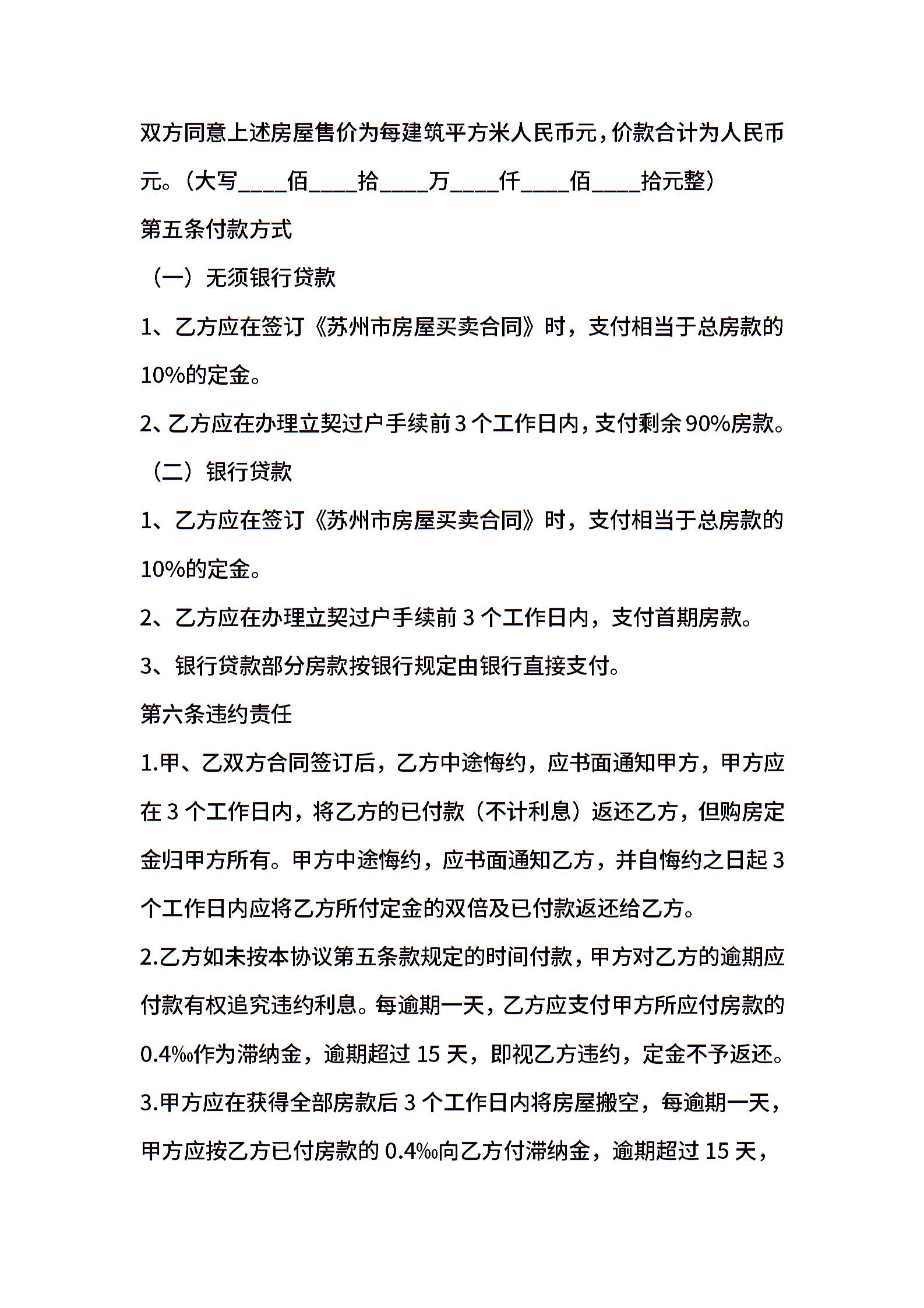 双方同意上述房屋售价为每建筑平方米人民币元，价款合计为人民币元。（大写____佰____拾____万____仟____佰____拾元整）

第五条付款方式

（一）无须银行贷款

1、乙方应在签订《苏州市房屋买卖合同》时，支付相当于总房款的10%的定金。

2、乙方应在办理立契过户手续前3个工作日内，支付剩余90%房款。

（二）银行贷款

1、乙方应在签订《苏州市房屋买卖合同》时，支付相当于总房款的10%的定金。

2、乙方应在办理立契过户手续前3个工作日内，支付首期房款。

3、银行贷款部分房款按银行规定由银行直接支付。

第六条违约责任

1.甲、乙双方合同签订后，乙方中途悔约，应书面通知甲方，甲方应在3个工作日内，将乙方的已付款（不计利息）返还乙方，但购房定金归甲方所有。甲方中途悔约，应书面通知乙方，并自悔约之日起3个工作日内应将乙方所付定金的双倍及已付款返还给乙方。

2.乙方如未按本协议第五条款规定的时间付款，甲方对乙方的逾期应付款有权追究违约利息。每逾期一天，乙方应支付甲方所应付房款的0.4‰作为滞纳金，逾期超过15天，即视乙方违约，定金不予返还。

3.甲方应在获得全部房款后3个工作日内将房屋搬空，每逾期一天，甲方应按乙方已付房款的0.4‰向乙方付滞纳金，逾期超过15天，